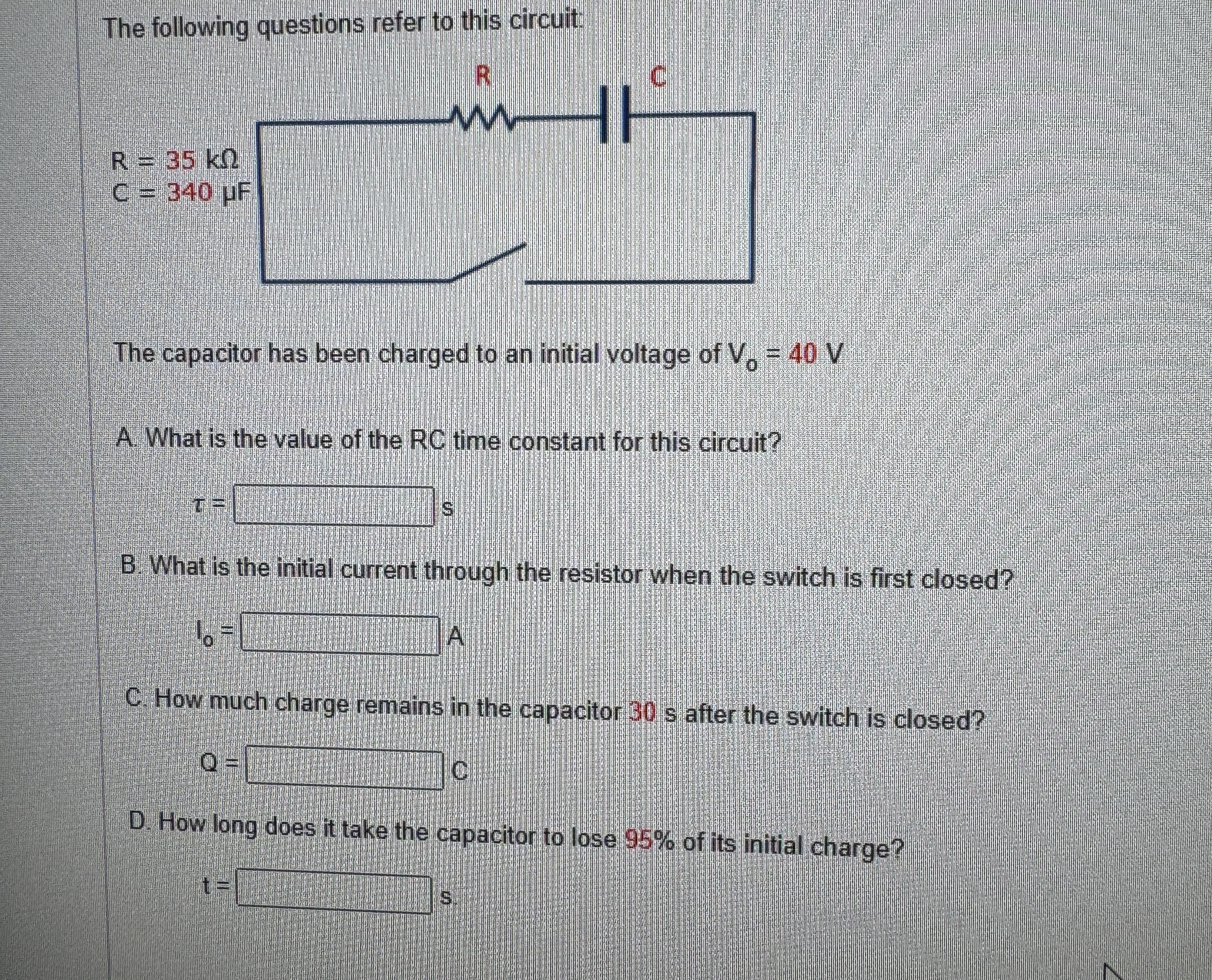 The following questions refer to this circuit:

R

C

R = 35 kΩ
C = 340 μF

The capacitor has been charged to an initial voltage of $V_o$ = 40 V

A. What is the value of the RC time constant for this circuit?

$\tau$ = s

B. What is the initial current through the resistor when the switch is first closed?

$I_o$ = A

C. How much charge remains in the capacitor 30 s after the switch is closed?

Q = C

D. How long does it take the capacitor to lose 95% of its initial charge?

t = s